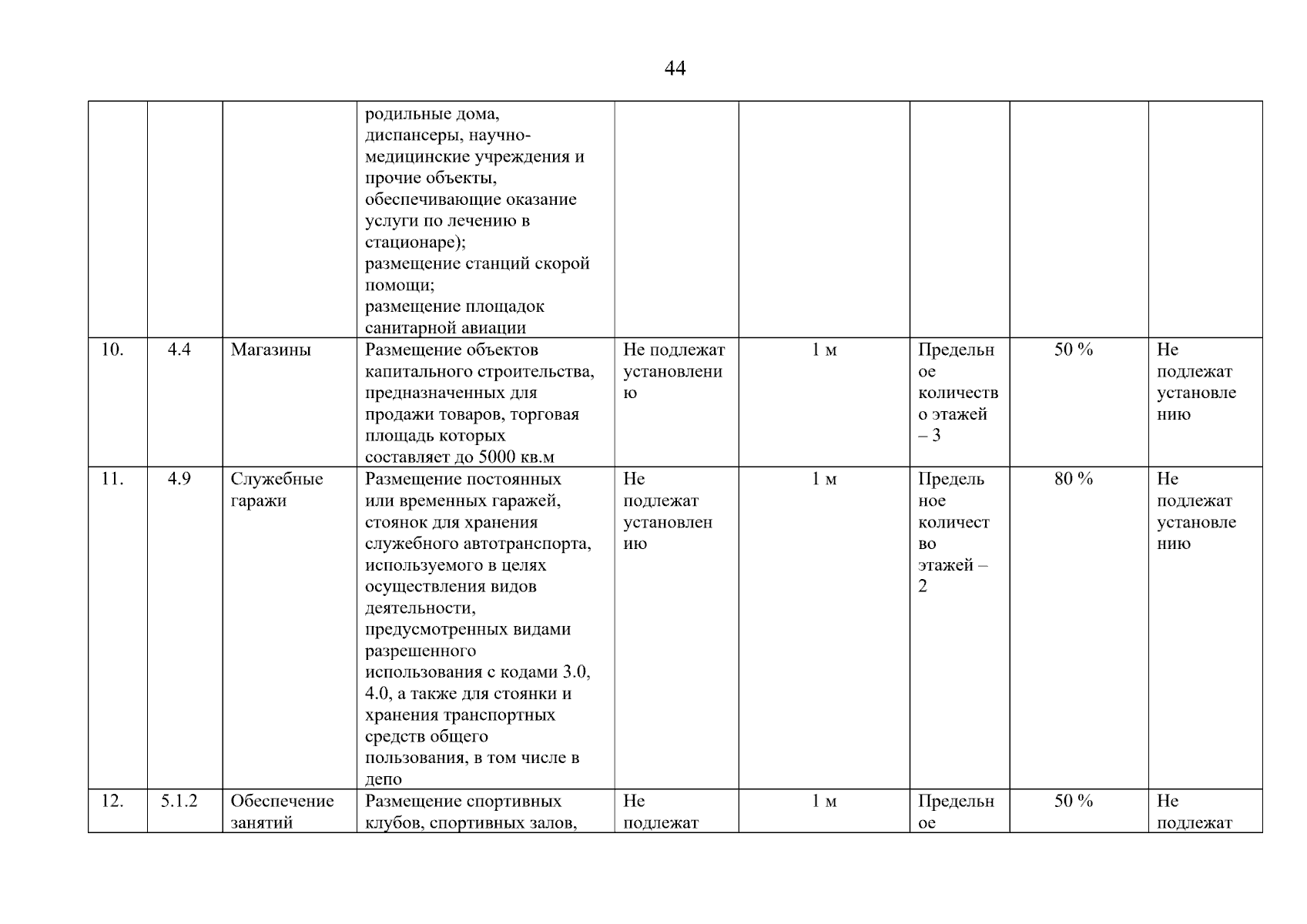 44

|  |  |  |  |  |  |  |  |  |
|---|---|---|---|---|---|---|---|---|
|  |  |  | родильные дома, диспансеры, научно-медицинские учреждения и прочие объекты, обеспечивающие оказание услуги по лечению в стационаре); размещение станций скорой помощи; размещение площадок санитарной авиации |  |  |  |  |  |
| 10. | 4.4 | Магазины | Размещение объектов капитального строительства, предназначенных для продажи товаров, торговая площадь которых составляет до 5000 кв.м | Не подлежат установлению | 1 м | Предельное количество этажей – 3 | 50 % | Не подлежат установлению |
| 11. | 4.9 | Служебные гаражи | Размещение постоянных или временных гаражей, стоянок для хранения служебного автотранспорта, используемого в целях осуществления видов деятельности, предусмотренных видами разрешенного использования с кодами 3.0, 4.0, а также для стоянки и хранения транспортных средств общего пользования, в том числе в депо | Не подлежат установлению | 1 м | Предельное количество этажей – 2 | 80 % | Не подлежат установлению |
| 12. | 5.1.2 | Обеспечение занятий | Размещение спортивных клубов, спортивных залов, | Не подлежат | 1 м | Предельное | 50 % | Не подлежат |